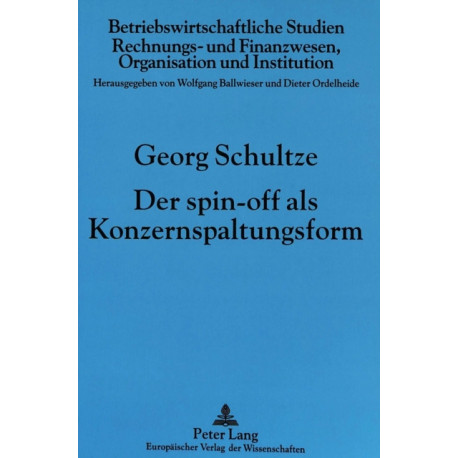 Betriebswirtschaftliche Studien
Rechnungs- und Finanzwesen,
Organisation und Institution

Herausgegeben von Wolfgang Ballwieser und Dieter Ordelheide

Georg Schultze

Der spin-off als
Konzernspaltungsform

Peter Lang
Europäischer Verlag der Wissenschaften